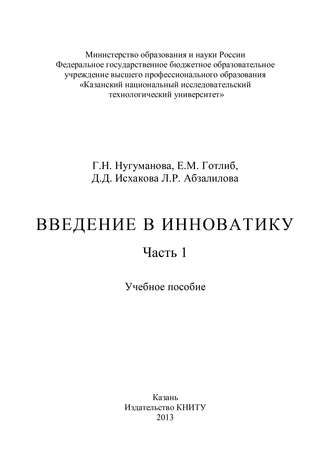 Министерство образования и науки России
Федеральное государственное бюджетное образовательное учреждение высшего профессионального образования
«Казанский национальный исследовательский технологический университет»

Г.Н. Нугуманова, Е.М. Готлиб,
Д.Д. Исхакова Л.Р. Абзалилова

ВВЕДЕНИЕ В ИННОВАТИКУ

Часть 1

Учебное пособие

Казань
Издательство КНИТУ
2013